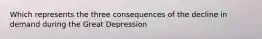 Which represents the three consequences of the decline in demand during the Great Depression